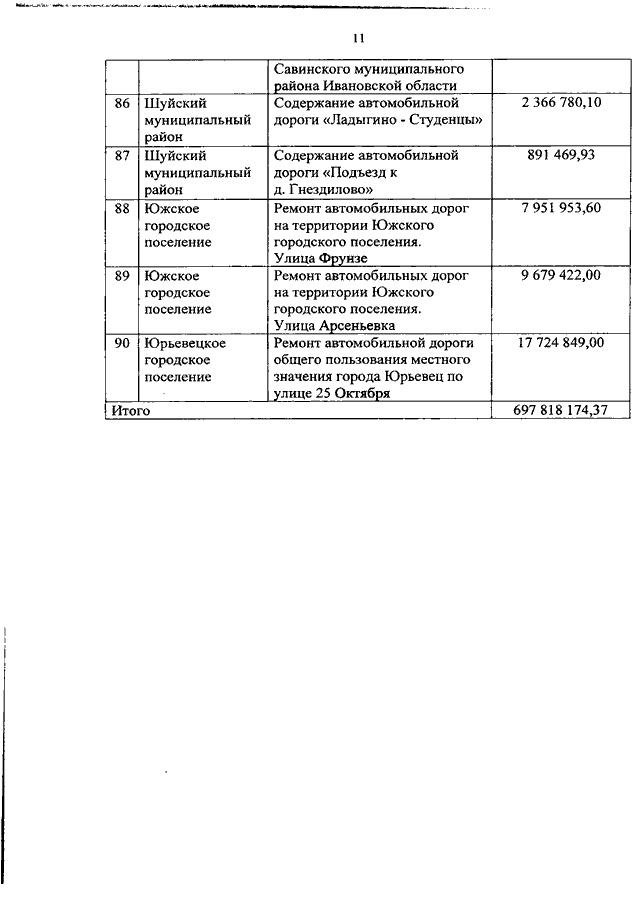 11

|  |  |  |  |
|---|---|---|---|
|  |  | Савинского муниципального района Ивановской области |  |
| 86 | Шуйский муниципальный район | Содержание автомобильной дороги «Ладыгино - Студенцы» | 2 366 780,10 |
| 87 | Шуйский муниципальный район | Содержание автомобильной дороги «Подъезд к д. Гнездилово» | 891 469,93 |
| 88 | Южское городское поселение | Ремонт автомобильных дорог на территории Южского городского поселения. Улица Фрунзе | 7 951 953,60 |
| 89 | Южское городское поселение | Ремонт автомобильных дорог на территории Южского городского поселения. Улица Арсеньевка | 9 679 422,00 |
| 90 | Юрьевецкое городское поселение | Ремонт автомобильной дороги общего пользования местного значения города Юрьевец по улице 25 Октября | 17 724 849,00 |
| Итого |  |  | 697 818 174,37 |